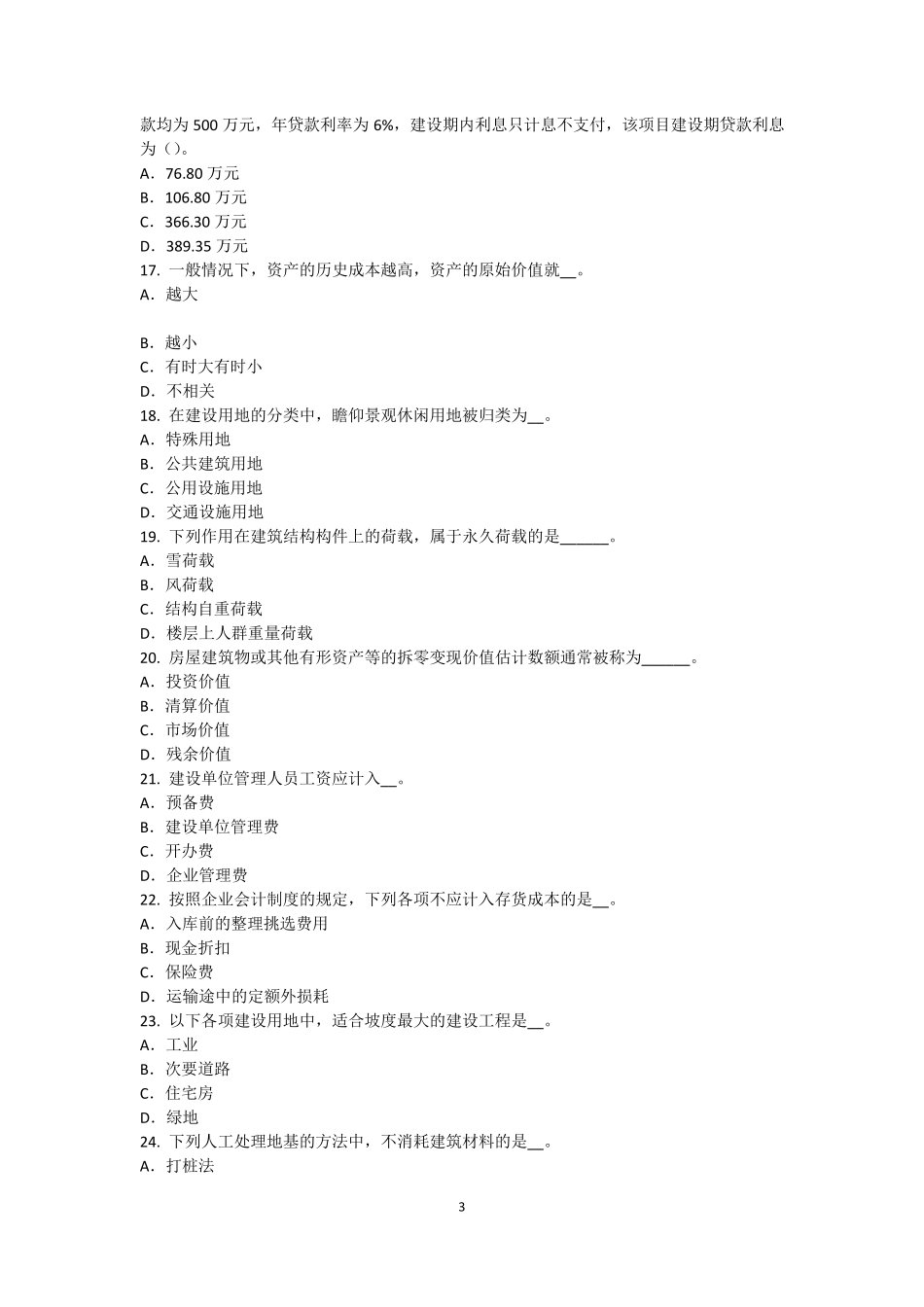 款均为 500 万元，年贷款利率为 6%，建设期内利息只计息不支付，该项目建设期贷款利息为（）。
A．76.80 万元
B．106.80 万元
C．366.30 万元
D．389.35 万元
17. 一般情况下，资产的历史成本越高，资产的原始价值就__。
A．越大

B．越小
C．有时大有时小
D．不相关
18. 在建设用地的分类中，瞻仰景观休闲用地被归类为__。
A．特殊用地
B．公共建筑用地
C．公用设施用地
D．交通设施用地
19. 下列作用在建筑结构构件上的荷载，属于永久荷载的是______。
A．雪荷载
B．风荷载
C．结构自重荷载
D．楼层上人群重量荷载
20. 房屋建筑物或其他有形资产等的拆零变现价值估计数额通常被称为______。
A．投资价值
B．清算价值
C．市场价值
D．残余价值
21. 建设单位管理人员工资应计入__。
A．预备费
B．建设单位管理费
C．开办费
D．企业管理费
22. 按照企业会计制度的规定，下列各项不应计入存货成本的是__。
A．入库前的整理挑选费用
B．现金折扣
C．保险费
D．运输途中的定额外损耗
23. 以下各项建设用地中，适合坡度最大的建设工程是__。
A．工业
B．次要道路
C．住宅房
D．绿地
24. 下列人工处理地基的方法中，不消耗建筑材料的是__。
A．打桩法

3